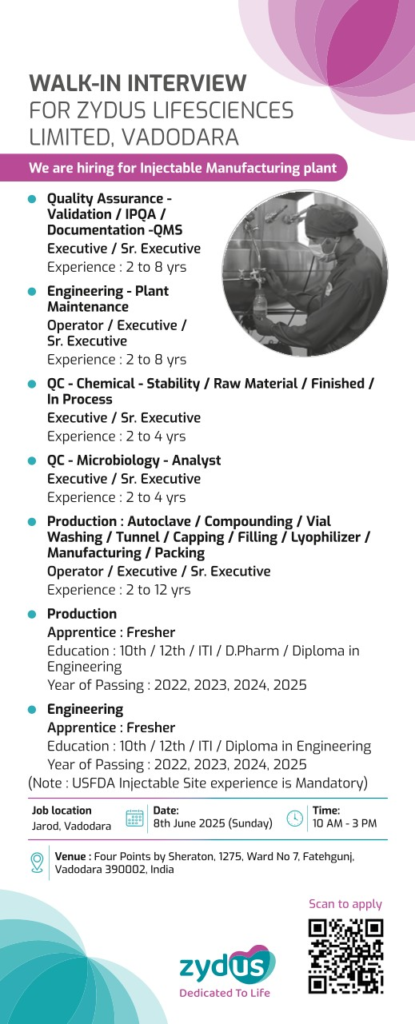 WALK-IN INTERVIEW
FOR ZYDUS LIFESCIENCES LIMITED, VADODARA

We are hiring for Injectable Manufacturing plant

Quality Assurance - Validation / IPQA / Documentation -QMS
Executive / Sr. Executive
Experience : 2 to 8 yrs

Engineering - Plant Maintenance
Operator / Executive / Sr. Executive
Experience : 2 to 8 yrs

QC - Chemical - Stability / Raw Material / Finished / In Process
Executive / Sr. Executive
Experience : 2 to 4 yrs

QC - Microbiology - Analyst
Executive / Sr. Executive
Experience : 2 to 4 yrs

Production : Autoclave / Compounding / Vial Washing / Tunnel / Capping / Filling / Lyophilizer / Manufacturing / Packing
Operator / Executive / Sr. Executive
Experience : 2 to 12 yrs

Production
Apprentice : Fresher
Education : 10th / 12th / ITI / D.Pharm / Diploma in Engineering
Year of Passing : 2022, 2023, 2024, 2025

Engineering
Apprentice : Fresher
Education : 10th / 12th / ITI / Diploma in Engineering
Year of Passing : 2022, 2023, 2024, 2025
(Note : USFDA Injectable Site experience is Mandatory)

Job location
Jarod, Vadodara

Date:
8th June 2025 (Sunday)

Time:
10 AM - 3 PM

Venue : Four Points by Sheraton, 1275, Ward No 7, Fatehgunj, Vadodara 390002, India

Scan to apply

zydus
Dedicated To Life